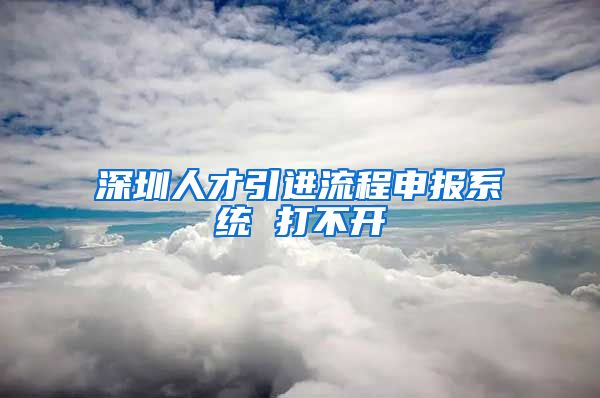 深圳人才引进流程申报系统 打不开